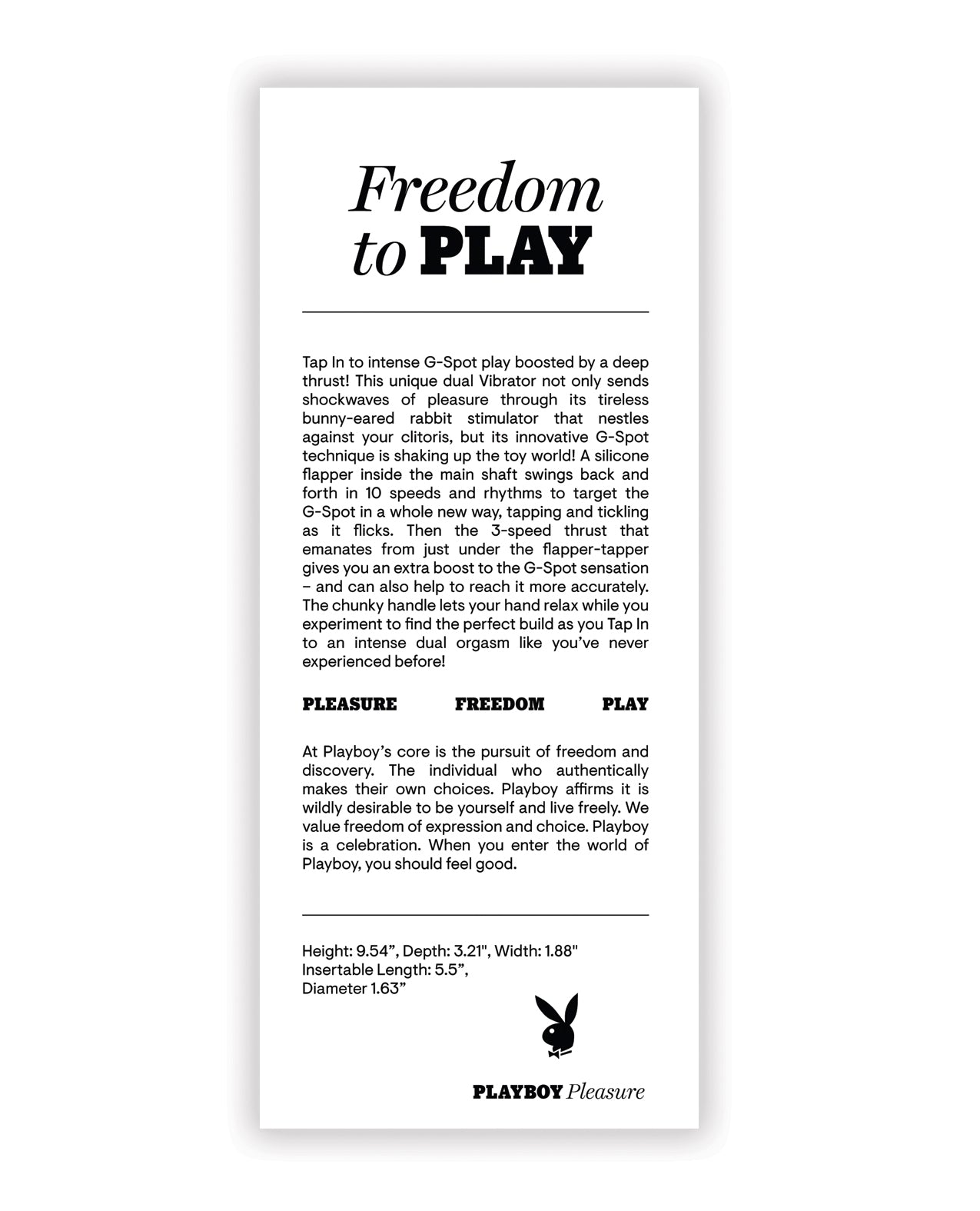 Freedom to PLAY

Tap In to intense G-Spot play boosted by a deep thrust! This unique dual Vibrator not only sends shockwaves of pleasure through its tireless bunny-eared rabbit stimulator that nestles against your clitoris, but its innovative G-Spot technique is shaking up the toy world! A silicone flapper inside the main shaft swings back and forth in 10 speeds and rhythms to target the G-Spot in a whole new way, tapping and tickling as it flicks. Then the 3-speed thrust that emanates from just under the flapper-tapper gives you an extra boost to the G-Spot sensation – and can also help to reach it more accurately. The chunky handle lets your hand relax while you experiment to find the perfect build as you Tap In to an intense dual orgasm like you've never experienced before!

PLEASURE FREEDOM PLAY

At Playboy's core is the pursuit of freedom and discovery. The individual who authentically makes their own choices. Playboy affirms it is wildly desirable to be yourself and live freely. We value freedom of expression and choice. Playboy is a celebration. When you enter the world of Playboy, you should feel good.

Height: 9.54", Depth: 3.21", Width: 1.88"
Insertable Length: 5.5",
Diameter 1.63"

PLAYBOY Pleasure